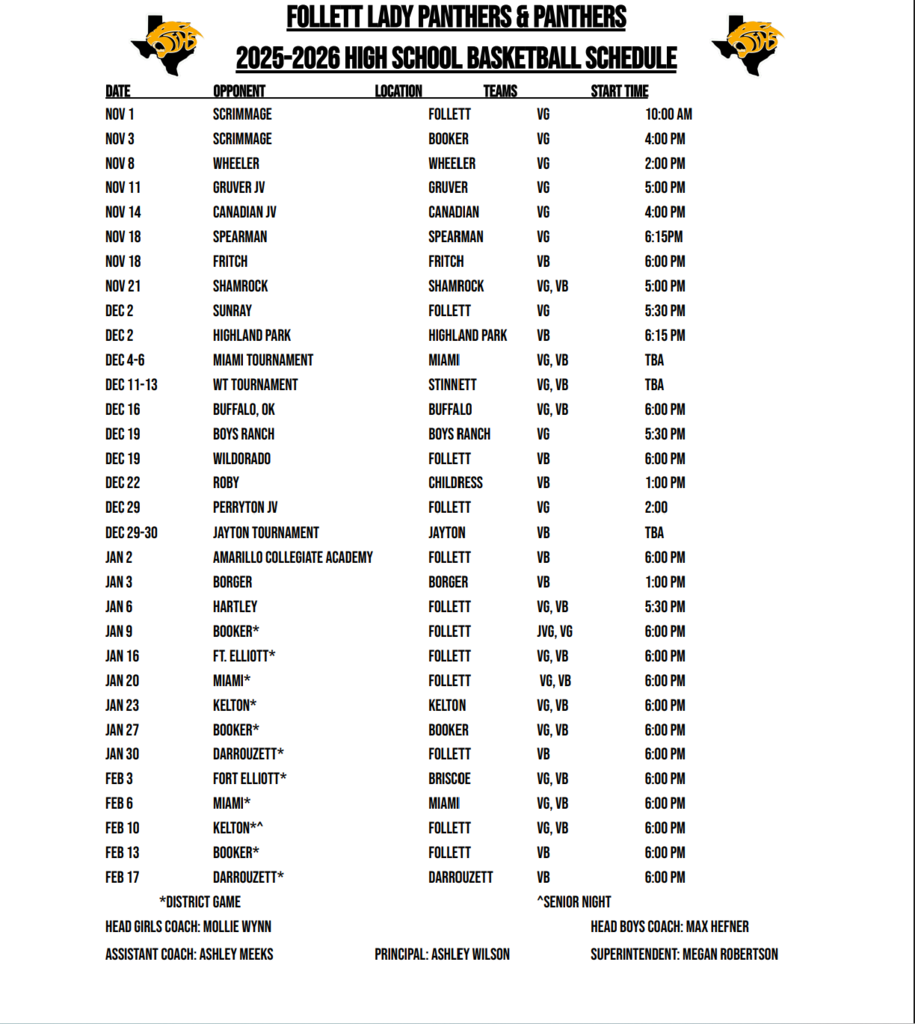 FOLLETT LADY PANTHERS & PANTHERS
2025-2026 HIGH SCHOOL BASKETBALL SCHEDULE

| DATE | OPPONENT | LOCATION | TEAMS | START TIME |
|---|---|---|---|---|
| NOV 1 | SCRIMMAGE | FOLLETT | VG | 10:00 AM |
| NOV 3 | SCRIMMAGE | BOOKER | VG | 4:00 PM |
| NOV 8 | WHEELER | WHEELER | VG | 2:00 PM |
| NOV 11 | GRUVER JV | GRUVER | VG | 5:00 PM |
| NOV 14 | CANADIAN JV | CANADIAN | VG | 4:00 PM |
| NOV 18 | SPEARMAN | SPEARMAN | VG | 6:15PM |
| NOV 18 | FRITCH | FRITCH | VB | 6:00 PM |
| NOV 21 | SHAMROCK | SHAMROCK | VG, VB | 5:00 PM |
| DEC 2 | SUNRAY | FOLLETT | VG | 5:30 PM |
| DEC 2 | HIGHLAND PARK | HIGHLAND PARK | VB | 6:15 PM |
| DEC 4-6 | MIAMI TOURNAMENT | MIAMI | VG, VB | TBA |
| DEC 11-13 | WT TOURNAMENT | STINNETT | VG, VB | TBA |
| DEC 16 | BUFFALO, OK | BUFFALO | VG, VB | 6:00 PM |
| DEC 19 | BOYS RANCH | BOYS RANCH | VG | 5:30 PM |
| DEC 19 | WILDORADO | FOLLETT | VB | 6:00 PM |
| DEC 22 | ROBY | CHILDRESS | VB | 1:00 PM |
| DEC 29 | PERRYTON JV | FOLLETT | VG | 2:00 |
| DEC 29-30 | JAYTON TOURNAMENT | JAYTON | VB | TBA |
| JAN 2 | AMARILLO COLLEGIATE ACADEMY | FOLLETT | VB | 6:00 PM |
| JAN 3 | BORGER | BORGER | VB | 1:00 PM |
| JAN 6 | HARTLEY | FOLLETT | VG, VB | 5:30 PM |
| JAN 9 | BOOKER* | FOLLETT | JVG, VG | 6:00 PM |
| JAN 16 | FT. ELLIOTT* | FOLLETT | VG, VB | 6:00 PM |
| JAN 20 | MIAMI* | FOLLETT | VG, VB | 6:00 PM |
| JAN 23 | KELTON* | KELTON | VG, VB | 6:00 PM |
| JAN 27 | BOOKER* | BOOKER | VG, VB | 6:00 PM |
| JAN 30 | DARROUZETT* | FOLLETT | VB | 6:00 PM |
| FEB 3 | FORT ELLIOTT* | BRISCOE | VG, VB | 6:00 PM |
| FEB 6 | MIAMI* | MIAMI | VG, VB | 6:00 PM |
| FEB 10 | KELTON*^ | FOLLETT | VG, VB | 6:00 PM |
| FEB 13 | BOOKER* | FOLLETT | VB | 6:00 PM |
| FEB 17 | DARROUZETT* | DARROUZETT | VB | 6:00 PM |

*DISTRICT GAME ^SENIOR NIGHT

HEAD GIRLS COACH: MOLLIE WYNN HEAD BOYS COACH: MAX HEFNER

ASSISTANT COACH: ASHLEY MEEKS PRINCIPAL: ASHLEY WILSON SUPERINTENDENT: MEGAN ROBERTSON